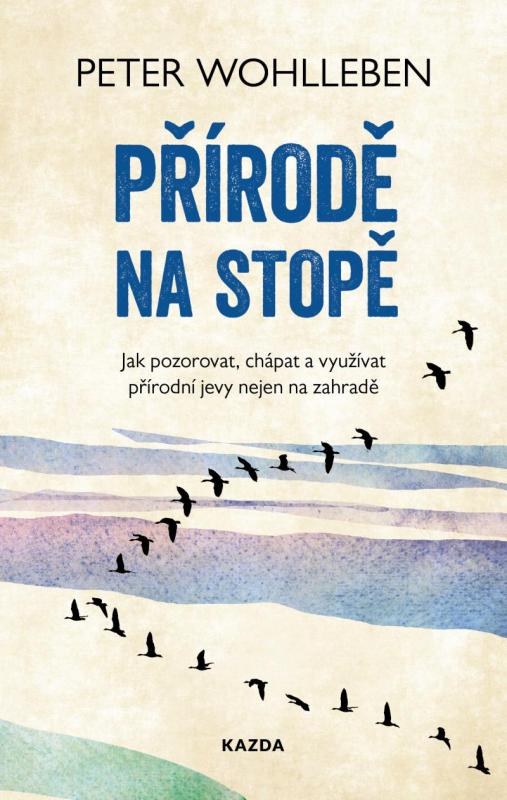 PETER WOHLLEBEN

PŘÍRODĚ NA STOPĚ

Jak pozorovat, chápat a využívat přírodní jevy nejen na zahradě

KAZDA